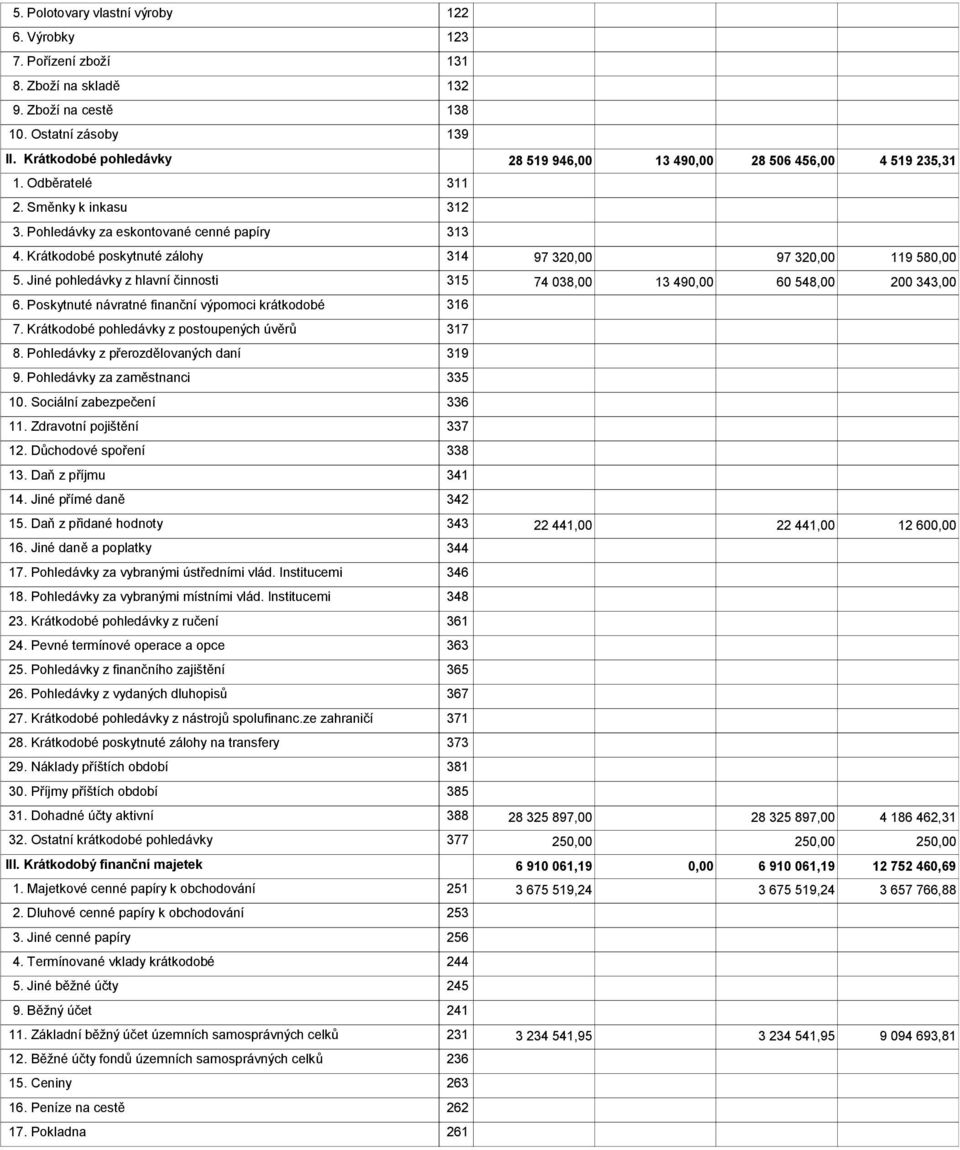 | | | | | | |
|---|---|---|---|---|---|
| 5. Polotovary vlastní výroby | 122 | | | | |
| 6. Výrobky | 123 | | | | |
| 7. Pořízení zboží | 131 | | | | |
| 8. Zboží na skladě | 132 | | | | |
| 9. Zboží na cestě | 138 | | | | |
| 10. Ostatní zásoby | 139 | | | | |
| II. Krátkodobé pohledávky | | 28 519 946,00 | 13 490,00 | 28 506 456,00 | 4 519 235,31 |
| 1. Odběratelé | 311 | | | | |
| 2. Směnky k inkasu | 312 | | | | |
| 3. Pohledávky za eskontované cenné papíry | 313 | | | | |
| 4. Krátkodobé poskytnuté zálohy | 314 | 97 320,00 | | 97 320,00 | 119 580,00 |
| 5. Jiné pohledávky z hlavní činnosti | 315 | 74 038,00 | 13 490,00 | 60 548,00 | 200 343,00 |
| 6. Poskytnuté návratné finanční výpomoci krátkodobé | 316 | | | | |
| 7. Krátkodobé pohledávky z postoupených úvěrů | 317 | | | | |
| 8. Pohledávky z přerozdělovaných daní | 319 | | | | |
| 9. Pohledávky za zaměstnanci | 335 | | | | |
| 10. Sociální zabezpečení | 336 | | | | |
| 11. Zdravotní pojištění | 337 | | | | |
| 12. Důchodové spoření | 338 | | | | |
| 13. Daň z příjmu | 341 | | | | |
| 14. Jiné přímé daně | 342 | | | | |
| 15. Daň z přidané hodnoty | 343 | 22 441,00 | | 22 441,00 | 12 600,00 |
| 16. Jiné daně a poplatky | 344 | | | | |
| 17. Pohledávky za vybranými ústředními vlád. Institucemi | 346 | | | | |
| 18. Pohledávky za vybranými místními vlád. Institucemi | 348 | | | | |
| 23. Krátkodobé pohledávky z ručení | 361 | | | | |
| 24. Pevné termínové operace a opce | 363 | | | | |
| 25. Pohledávky z finančního zajištění | 365 | | | | |
| 26. Pohledávky z vydaných dluhopisů | 367 | | | | |
| 27. Krátkodobé pohledávky z nástrojů spolufinanc.ze zahraničí | 371 | | | | |
| 28. Krátkodobé poskytnuté zálohy na transfery | 373 | | | | |
| 29. Náklady příštích období | 381 | | | | |
| 30. Příjmy příštích období | 385 | | | | |
| 31. Dohadné účty aktivní | 388 | 28 325 897,00 | | 28 325 897,00 | 4 186 462,31 |
| 32. Ostatní krátkodobé pohledávky | 377 | 250,00 | | 250,00 | 250,00 |
| III. Krátkodobý finanční majetek | | 6 910 061,19 | 0,00 | 6 910 061,19 | 12 752 460,69 |
| 1. Majetkové cenné papíry k obchodování | 251 | 3 675 519,24 | | 3 675 519,24 | 3 657 766,88 |
| 2. Dluhové cenné papíry k obchodování | 253 | | | | |
| 3. Jiné cenné papíry | 256 | | | | |
| 4. Termínované vklady krátkodobé | 244 | | | | |
| 5. Jiné běžné účty | 245 | | | | |
| 9. Běžný účet | 241 | | | | |
| 11. Základní běžný účet územních samosprávných celků | 231 | 3 234 541,95 | | 3 234 541,95 | 9 094 693,81 |
| 12. Běžné účty fondů územních samosprávných celků | 236 | | | | |
| 15. Ceniny | 263 | | | | |
| 16. Peníze na cestě | 262 | | | | |
| 17. Pokladna | 261 | | | | |